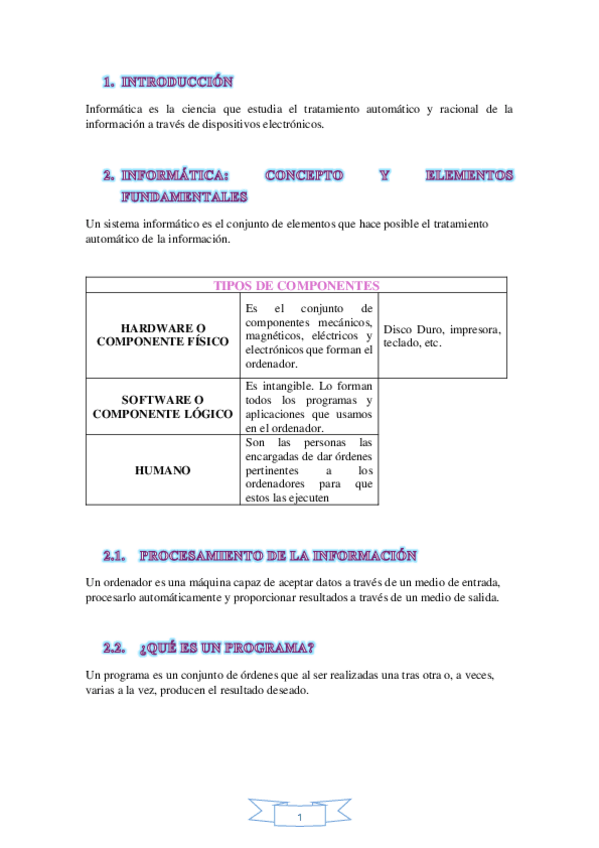 1. INTRODUCCIÓN

Informática es la ciencia que estudia el tratamiento automático y racional de la información a través de dispositivos electrónicos.

2. INFORMÁTICA: CONCEPTO Y ELEMENTOS FUNDAMENTALES

Un sistema informático es el conjunto de elementos que hace posible el tratamiento automático de la información.

| TIPOS DE COMPONENTES | | |
|---|---|---|
| HARDWARE O COMPONENTE FÍSICO | Es el conjunto de componentes mecánicos, magnéticos, eléctricos y electrónicos que forman el ordenador. | Disco Duro, impresora, teclado, etc. |
| SOFTWARE O COMPONENTE LÓGICO | Es intangible. Lo forman todos los programas y aplicaciones que usamos en el ordenador. | |
| HUMANO | Son las personas las encargadas de dar órdenes pertinentes a los ordenadores para que estos las ejecuten | |

2.1. PROCESAMIENTO DE LA INFORMACIÓN

Un ordenador es una máquina capaz de aceptar datos a través de un medio de entrada, procesarlo automáticamente y proporcionar resultados a través de un medio de salida.

2.2. ¿QUÉ ES UN PROGRAMA?

Un programa es un conjunto de órdenes que al ser realizadas una tras otra o, a veces, varias a la vez, producen el resultado deseado.

1